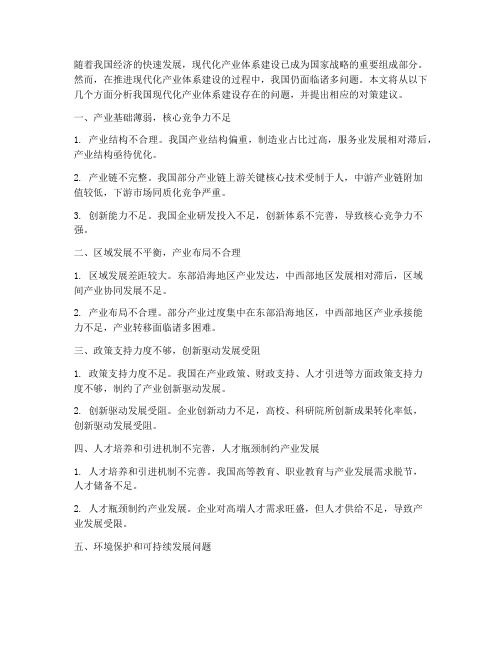 随着我国经济的快速发展，现代化产业体系建设已成为国家战略的重要组成部分。然而，在推进现代化产业体系建设的过程中，我国仍面临诸多问题。本文将从以下几个方面分析我国现代化产业体系建设存在的问题，并提出相应的对策建议。

一、产业基础薄弱，核心竞争力不足

1. 产业结构不合理。我国产业结构偏重，制造业占比过高，服务业发展相对滞后，产业结构亟待优化。

2. 产业链不完整。我国部分产业链上游关键核心技术受制于人，中游产业链附加值较低，下游市场同质化竞争严重。

3. 创新能力不足。我国企业研发投入不足，创新体系不完善，导致核心竞争力不强。

二、区域发展不平衡，产业布局不合理

1. 区域发展差距较大。东部沿海地区产业发达，中西部地区发展相对滞后，区域间产业协同发展不足。

2. 产业布局不合理。部分产业过度集中在东部沿海地区，中西部地区产业承接能力不足，产业转移面临诸多困难。

三、政策支持力度不够，创新驱动发展受阻

1. 政策支持力度不足。我国在产业政策、财政支持、人才引进等方面政策支持力度不够，制约了产业创新驱动发展。

2. 创新驱动发展受阻。企业创新动力不足，高校、科研院所创新成果转化率低，创新驱动发展受阻。

四、人才培养和引进机制不完善，人才瓶颈制约产业发展

1. 人才培养和引进机制不完善。我国高等教育、职业教育与产业发展需求脱节，人才储备不足。

2. 人才瓶颈制约产业发展。企业对高端人才需求旺盛，但人才供给不足，导致产业发展受限。

五、环境保护和可持续发展问题